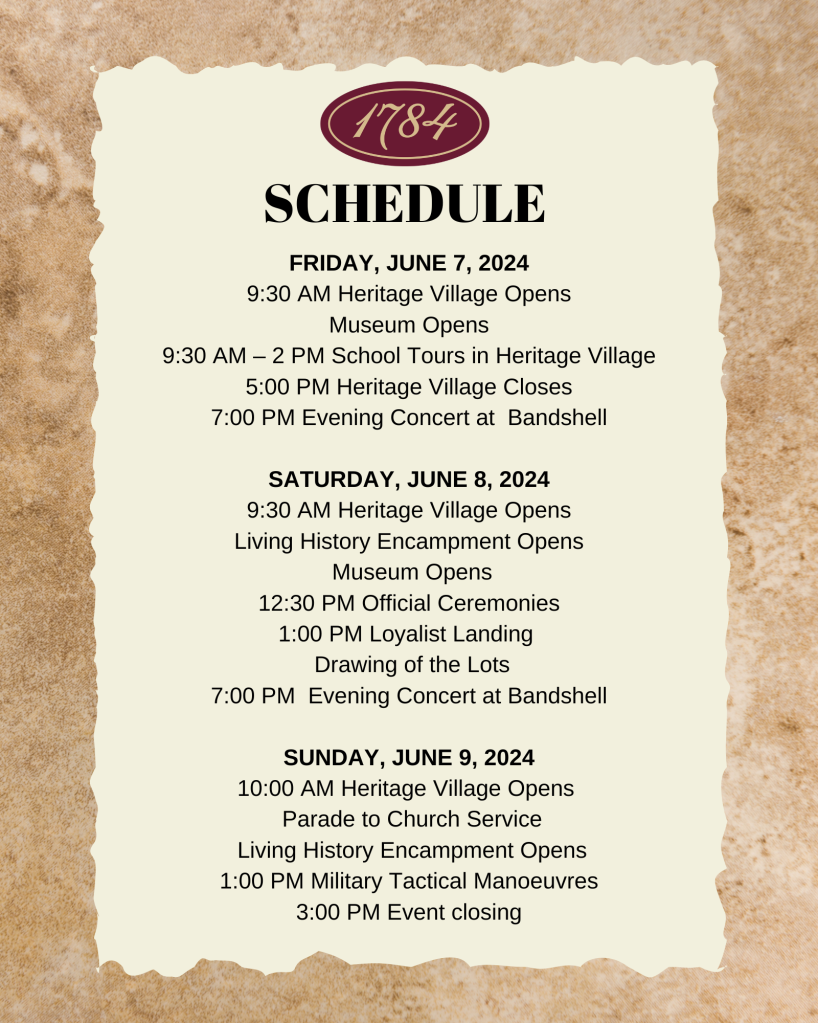 1784

SCHEDULE

FRIDAY, JUNE 7, 2024
9:30 AM Heritage Village Opens
Museum Opens
9:30 AM – 2 PM School Tours in Heritage Village
5:00 PM Heritage Village Closes
7:00 PM Evening Concert at Bandshell

SATURDAY, JUNE 8, 2024
9:30 AM Heritage Village Opens
Living History Encampment Opens
Museum Opens
12:30 PM Official Ceremonies
1:00 PM Loyalist Landing
Drawing of the Lots
7:00 PM Evening Concert at Bandshell

SUNDAY, JUNE 9, 2024
10:00 AM Heritage Village Opens
Parade to Church Service
Living History Encampment Opens
1:00 PM Military Tactical Manoeuvres
3:00 PM Event closing